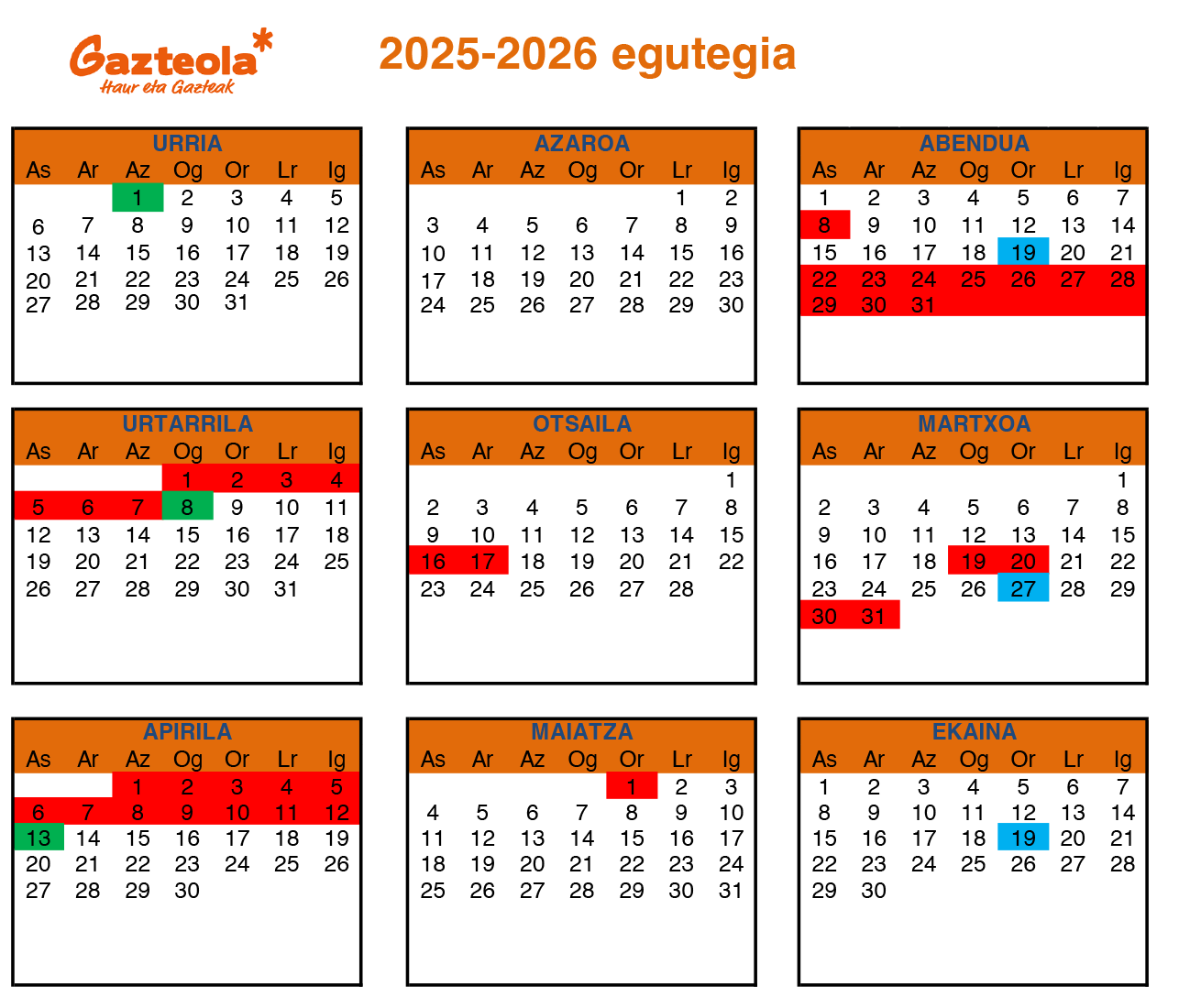 Gazteola*
Haur eta Gazteak

2025-2026 egutegia

URRIA

| As | Ar | Az | Og | Or | Lr | Ig |
|---|---|---|---|---|---|---|
| | | 1 | 2 | 3 | 4 | 5 |
| 6 | 7 | 8 | 9 | 10 | 11 | 12 |
| 13 | 14 | 15 | 16 | 17 | 18 | 19 |
| 20 | 21 | 22 | 23 | 24 | 25 | 26 |
| 27 | 28 | 29 | 30 | 31 | | |

AZAROA

| As | Ar | Az | Og | Or | Lr | Ig |
|---|---|---|---|---|---|---|
| | | | | | 1 | 2 |
| 3 | 4 | 5 | 6 | 7 | 8 | 9 |
| 10 | 11 | 12 | 13 | 14 | 15 | 16 |
| 17 | 18 | 19 | 20 | 21 | 22 | 23 |
| 24 | 25 | 26 | 27 | 28 | 29 | 30 |

ABENDUA

| As | Ar | Az | Og | Or | Lr | Ig |
|---|---|---|---|---|---|---|
| 1 | 2 | 3 | 4 | 5 | 6 | 7 |
| 8 | 9 | 10 | 11 | 12 | 13 | 14 |
| 15 | 16 | 17 | 18 | 19 | 20 | 21 |
| 22 | 23 | 24 | 25 | 26 | 27 | 28 |
| 29 | 30 | 31 | | | | |

URTARRILA

| As | Ar | Az | Og | Or | Lr | Ig |
|---|---|---|---|---|---|---|
| | | | 1 | 2 | 3 | 4 |
| 5 | 6 | 7 | 8 | 9 | 10 | 11 |
| 12 | 13 | 14 | 15 | 16 | 17 | 18 |
| 19 | 20 | 21 | 22 | 23 | 24 | 25 |
| 26 | 27 | 28 | 29 | 30 | 31 | |

OTSAILA

| As | Ar | Az | Og | Or | Lr | Ig |
|---|---|---|---|---|---|---|
| | | | | | | 1 |
| 2 | 3 | 4 | 5 | 6 | 7 | 8 |
| 9 | 10 | 11 | 12 | 13 | 14 | 15 |
| 16 | 17 | 18 | 19 | 20 | 21 | 22 |
| 23 | 24 | 25 | 26 | 27 | 28 | |

MARTXOA

| As | Ar | Az | Og | Or | Lr | Ig |
|---|---|---|---|---|---|---|
| | | | | | | 1 |
| 2 | 3 | 4 | 5 | 6 | 7 | 8 |
| 9 | 10 | 11 | 12 | 13 | 14 | 15 |
| 16 | 17 | 18 | 19 | 20 | 21 | 22 |
| 23 | 24 | 25 | 26 | 27 | 28 | 29 |
| 30 | 31 | | | | | |

APIRILA

| As | Ar | Az | Og | Or | Lr | Ig |
|---|---|---|---|---|---|---|
| | | 1 | 2 | 3 | 4 | 5 |
| 6 | 7 | 8 | 9 | 10 | 11 | 12 |
| 13 | 14 | 15 | 16 | 17 | 18 | 19 |
| 20 | 21 | 22 | 23 | 24 | 25 | 26 |
| 27 | 28 | 29 | 30 | | | |

MAIATZA

| As | Ar | Az | Og | Or | Lr | Ig |
|---|---|---|---|---|---|---|
| | | | | 1 | 2 | 3 |
| 4 | 5 | 6 | 7 | 8 | 9 | 10 |
| 11 | 12 | 13 | 14 | 15 | 16 | 17 |
| 18 | 19 | 20 | 21 | 22 | 23 | 24 |
| 25 | 26 | 27 | 28 | 29 | 30 | 31 |

EKAINA

| As | Ar | Az | Og | Or | Lr | Ig |
|---|---|---|---|---|---|---|
| 1 | 2 | 3 | 4 | 5 | 6 | 7 |
| 8 | 9 | 10 | 11 | 12 | 13 | 14 |
| 15 | 16 | 17 | 18 | 19 | 20 | 21 |
| 22 | 23 | 24 | 25 | 26 | 27 | 28 |
| 29 | 30 | | | | | |